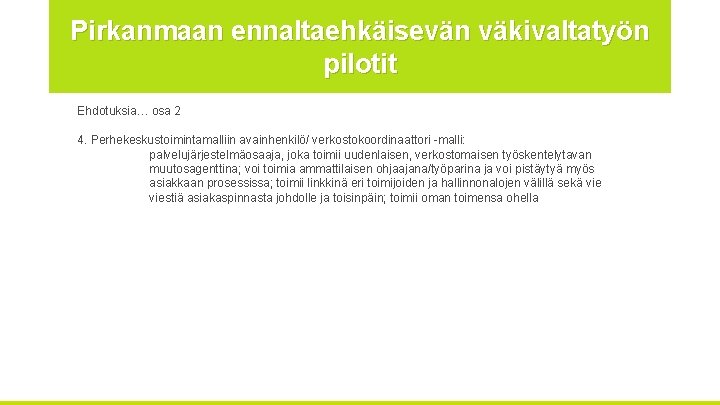 Pirkanmaan ennaltaehkäisevän väkivaltatyön pilotit

Ehdotuksia… osa 2

4. Perhekeskustoimintamalliin avainhenkilö/ verkostokoordinaattori -malli:
palvelujärjestelmäosaaja, joka toimii uudenlaisen, verkostomaisen työskentelytavan muutosagenttina; voi toimia ammattilaisen ohjaajana/työparina ja voi pistäytyä myös asiakkaan prosessissa; toimii linkkinä eri toimijoiden ja hallinnonalojen välillä sekä vie viestiä asiakaspinnasta johdolle ja toisinpäin; toimii oman toimensa ohella